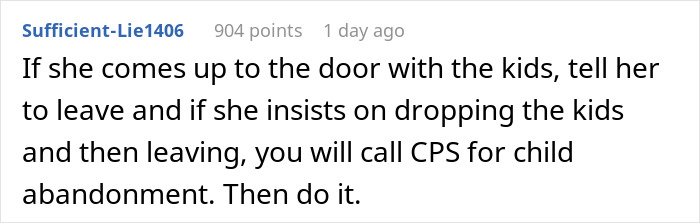 Sufficient-Lie1406 904 points 1 day ago

If she comes up to the door with the kids, tell her to leave and if she insists on dropping the kids and then leaving, you will call CPS for child abandonment. Then do it.